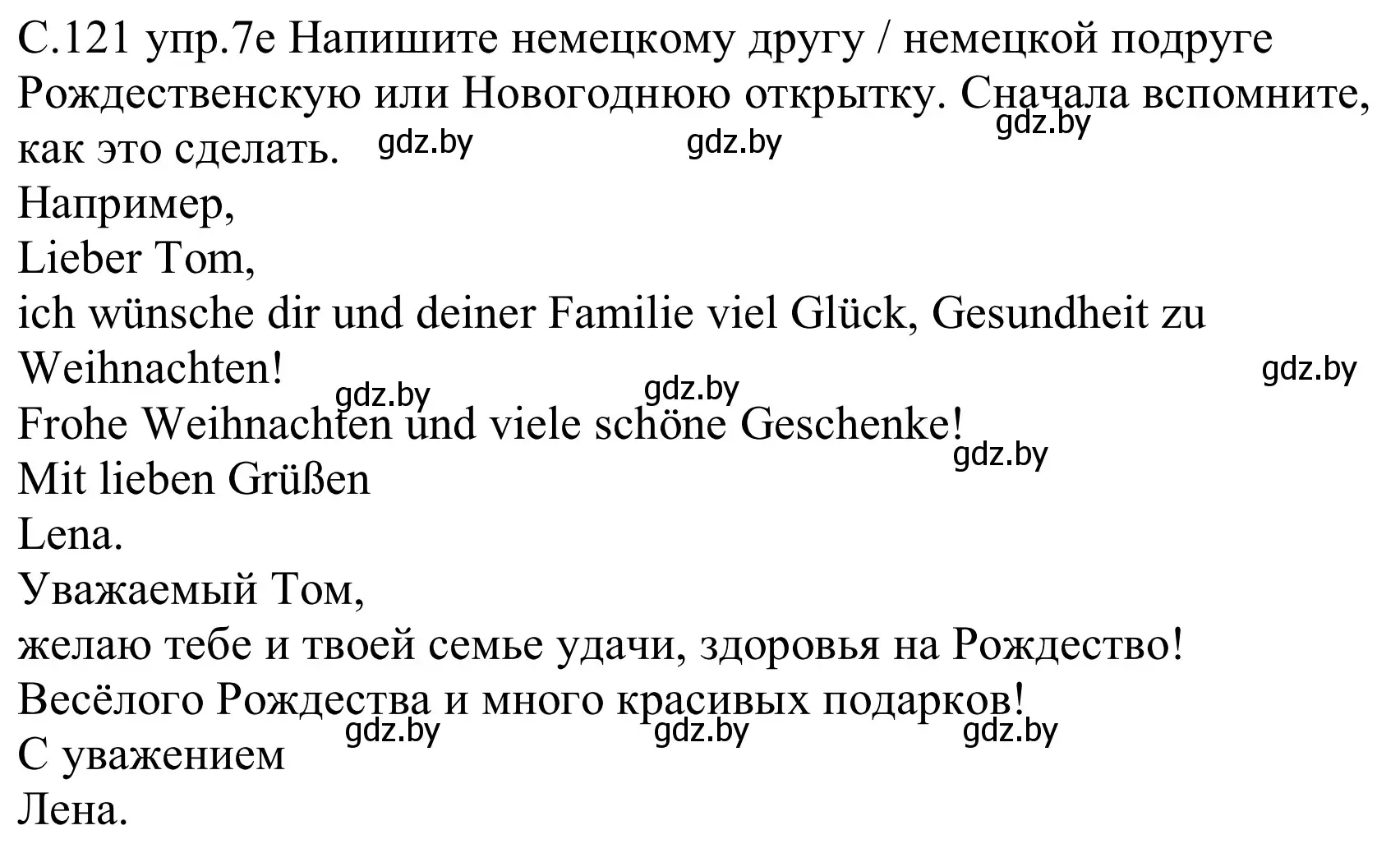 С.121 упр.7е Напишите немецкому другу / немецкой подруге Рождественскую или Новогоднюю открытку. Сначала вспомните, как это сделать. gdz.by gdz.by gdz.by
Например,
Lieber Tom,
ich wünsche dir und deiner Familie viel Glück, Gesundheit zu Weihnachten! gdz.by gdz.by gdz.by
Frohe Weihnachten und viele schöne Geschenke! gdz.by
Mit lieben Grüßen
Lena.
Уважаемый Том,
желаю тебе и твоей семье удачи, здоровья на Рождество!
Весёлого Рождества и много красивых подарков! gdz.by gdz.by gdz.by
С уважением
Лена.